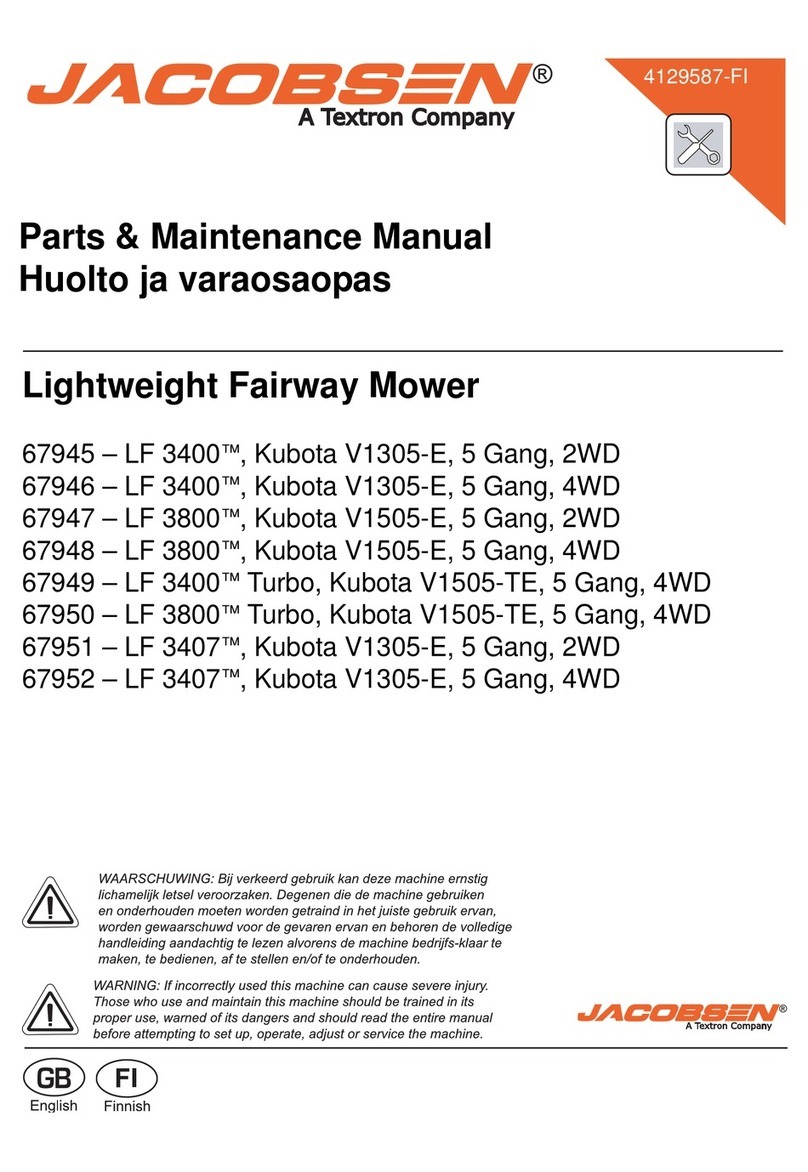 JACOBSEN®
A Textron Company

4129587-FI

Parts & Maintenance Manual
Huolto ja varaosaopas

Lightweight Fairway Mower

67945 – LF 3400™, Kubota V1305-E, 5 Gang, 2WD
67946 – LF 3400™, Kubota V1305-E, 5 Gang, 4WD
67947 – LF 3800™, Kubota V1505-E, 5 Gang, 2WD
67948 – LF 3800™, Kubota V1505-E, 5 Gang, 4WD
67949 – LF 3400™ Turbo, Kubota V1505-TE, 5 Gang, 4WD
67950 – LF 3800™ Turbo, Kubota V1505-TE, 5 Gang, 4WD
67951 – LF 3407™, Kubota V1305-E, 5 Gang, 2WD
67952 – LF 3407™, Kubota V1305-E, 5 Gang, 4WD

WAARSCHUWING: Bij verkeerd gebruik kan deze machine ernstig lichamelijk letsel veroorzaken. Degenen die de machine gebruiken en onderhouden moeten worden getraind in het juiste gebruik ervan, worden gewaarschuwd voor de gevaren ervan en behoren de volledige handleiding aandachtig te lezen alvorens de machine bedrijfs-klaar te maken, te bedienen, af te stellen en/of te onderhouden.

WARNING: If incorrectly used this machine can cause severe injury. Those who use and maintain this machine should be trained in its proper use, warned of its dangers and should read the entire manual before attempting to set up, operate, adjust or service the machine.

JACOBSEN®
A Textron Company

GB
English

FI
Finnish